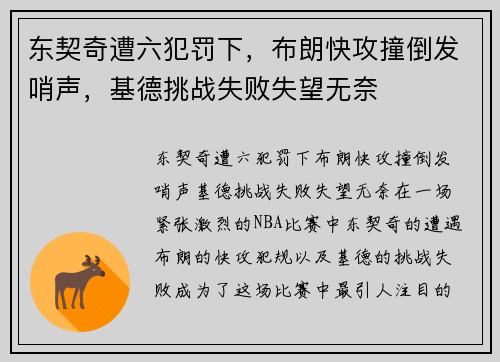 东契奇遭六犯罚下，布朗快攻撞倒发哨声，基德挑战失败失望无奈

东契奇遭六犯罚下布朗快攻撞倒发哨声基德挑战失败失望无奈在一场紧张激烈的NBA比赛中东契奇的遭遇布朗的快攻犯规以及基德的挑战失败成为了这场比赛中最引人注目的